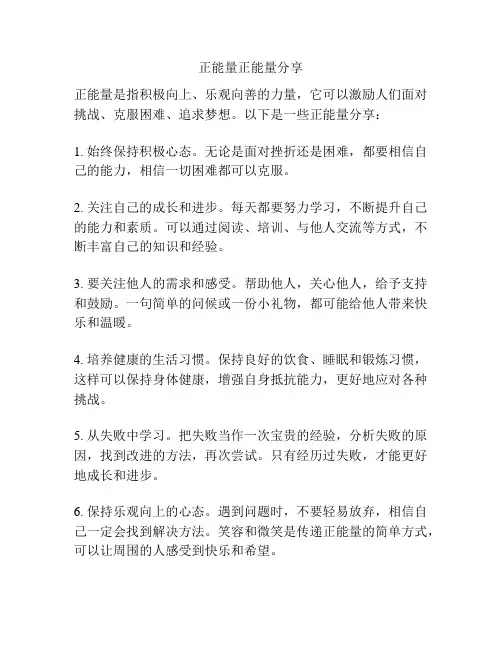 正能量正能量分享

正能量是指积极向上、乐观向善的力量，它可以激励人们面对挑战、克服困难、追求梦想。以下是一些正能量分享：

1. 始终保持积极心态。无论是面对挫折还是困难，都要相信自己的能力，相信一切困难都可以克服。

2. 关注自己的成长和进步。每天都要努力学习，不断提升自己的能力和素质。可以通过阅读、培训、与他人交流等方式，不断丰富自己的知识和经验。

3. 要关注他人的需求和感受。帮助他人，关心他人，给予支持和鼓励。一句简单的问候或一份小礼物，都可能给他人带来快乐和温暖。

4. 培养健康的生活习惯。保持良好的饮食、睡眠和锻炼习惯，这样可以保持身体健康，增强自身抵抗能力，更好地应对各种挑战。

5. 从失败中学习。把失败当作一次宝贵的经验，分析失败的原因，找到改进的方法，再次尝试。只有经历过失败，才能更好地成长和进步。

6. 保持乐观向上的心态。遇到问题时，不要轻易放弃，相信自己一定会找到解决方法。笑容和微笑是传递正能量的简单方式，可以让周围的人感受到快乐和希望。